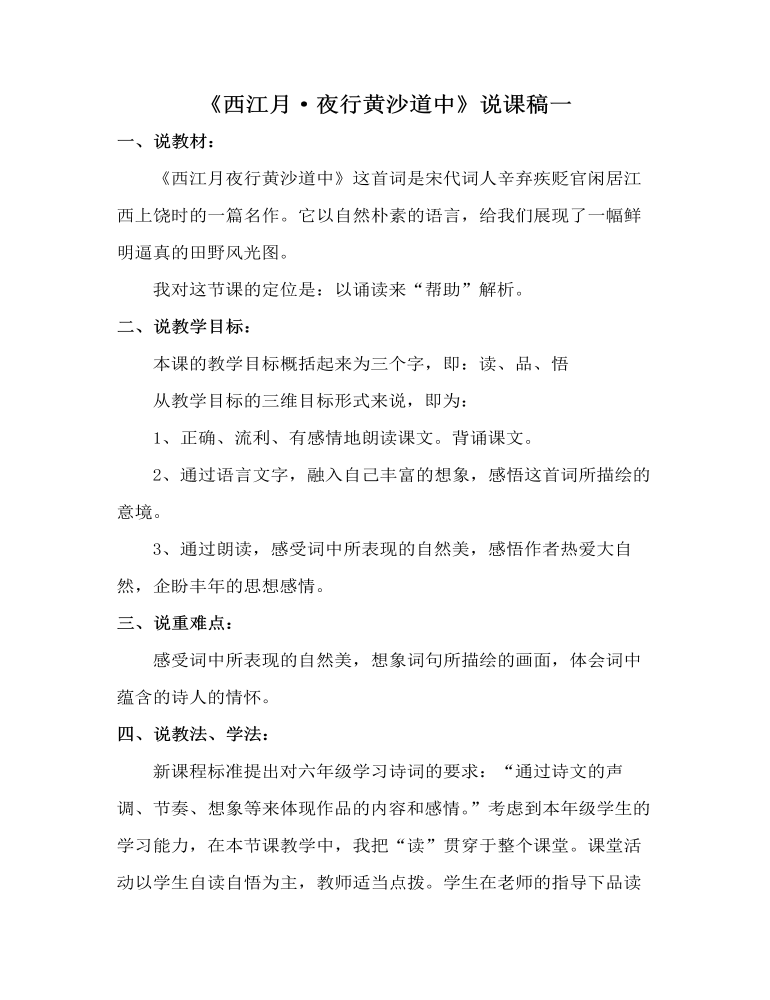 《西江月·夜行黄沙道中》说课稿一

一、说教材：

《西江月夜行黄沙道中》这首词是宋代词人辛弃疾贬官闲居江西上饶时的一篇名作。它以自然朴素的语言，给我们展现了一幅鲜明逼真的田野风光图。

我对这节课的定位是：以诵读来“帮助”解析。

二、说教学目标：

本课的教学目标概括起来为三个字，即：读、品、悟

从教学目标的三维目标形式来说，即为：

1、正确、流利、有感情地朗读课文。背诵课文。

2、通过语言文字，融入自己丰富的想象，感悟这首词所描绘的意境。

3、通过朗读，感受词中所表现的自然美，感悟作者热爱大自然，企盼丰年的思想感情。

三、说重难点：

感受词中所表现的自然美，想象词句所描绘的画面，体会词中蕴含的诗人的情怀。

四、说教法、学法：

新课程标准提出对六年级学习诗词的要求：“通过诗文的声调、节奏、想象等来体现作品的内容和感情。”考虑到本年级学生的学习能力，在本节课教学中，我把“读”贯穿于整个课堂。课堂活动以学生自读自悟为主，教师适当点拨。学生在老师的指导下品读